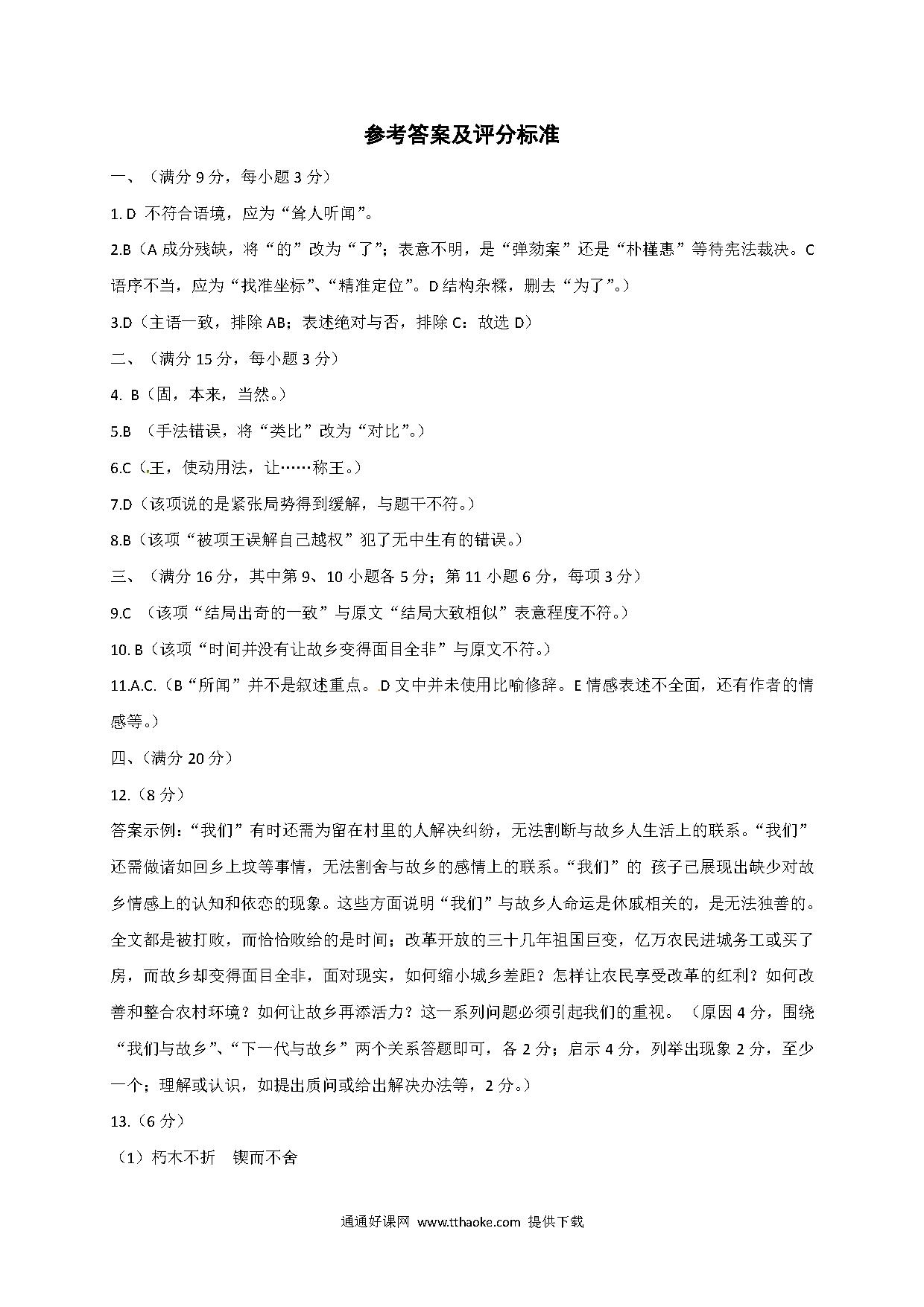 参考答案及评分标准

一、（满分 9 分，每小题 3 分）

1. D 不符合语境，应为“耸人听闻”。

2.B（A 成分残缺，将“的”改为“了”；表意不明，是“弹劾案”还是“朴槿惠”等待宪法裁决。C 语序不当，应为“找准坐标”、“精准定位”。D 结构杂糅，删去“为了”。）

3.D（主语一致，排除 AB；表述绝对与否，排除 C：故选 D）

二、（满分 15 分，每小题 3 分）

4. B（固，本来，当然。）

5.B （手法错误，将“类比”改为“对比”。）

6.C（王，使动用法，让……称王。）

7.D（该项说的是紧张局势得到缓解，与题干不符。）

8.B（该项“被项王误解自己越权”犯了无中生有的错误。）

三、（满分 16 分，其中第 9、10 小题各 5 分；第 11 小题 6 分，每项 3 分）

9.C （该项“结局出奇的一致”与原文“结局大致相似”表意程度不符。）

10. B（该项“时间并没有让故乡变得面目全非”与原文不符。）

11.A.C.（B“所闻”并不是叙述重点。D 文中并未使用比喻修辞。E 情感表述不全面，还有作者的情感等。）

四、（满分 20 分）

12.（8 分）

答案示例：“我们”有时还需为留在村里的人解决纠纷，无法割断与故乡人生活上的联系。“我们”还需做诸如回乡上坟等事情，无法割舍与故乡的感情上的联系。“我们”的 孩子已展现出缺少对故乡情感上的认知和依恋的现象。这些方面说明“我们”与故乡人命运是休戚相关的，是无法独善的。全文都是被打败，而恰恰败给的是时间；改革开放的三十几年祖国巨变，亿万农民进城务工或买了房，而故乡却变得面目全非，面对现实，如何缩小城乡差距？怎样让农民享受改革的红利？如何改善和整合农村环境？如何让故乡再添活力？这一系列问题必须引起我们的重视。（原因 4 分，围绕“我们与故乡”、“下一代与故乡”两个关系答题即可，各 2 分；启示 4 分，列举出现象 2 分，至少一个；理解或认识，如提出质问或给出解决办法等，2 分。）

13.（6 分）

（1）朽木不折　锲而不舍

通通好课网 www.tthaoke.com 提供下载